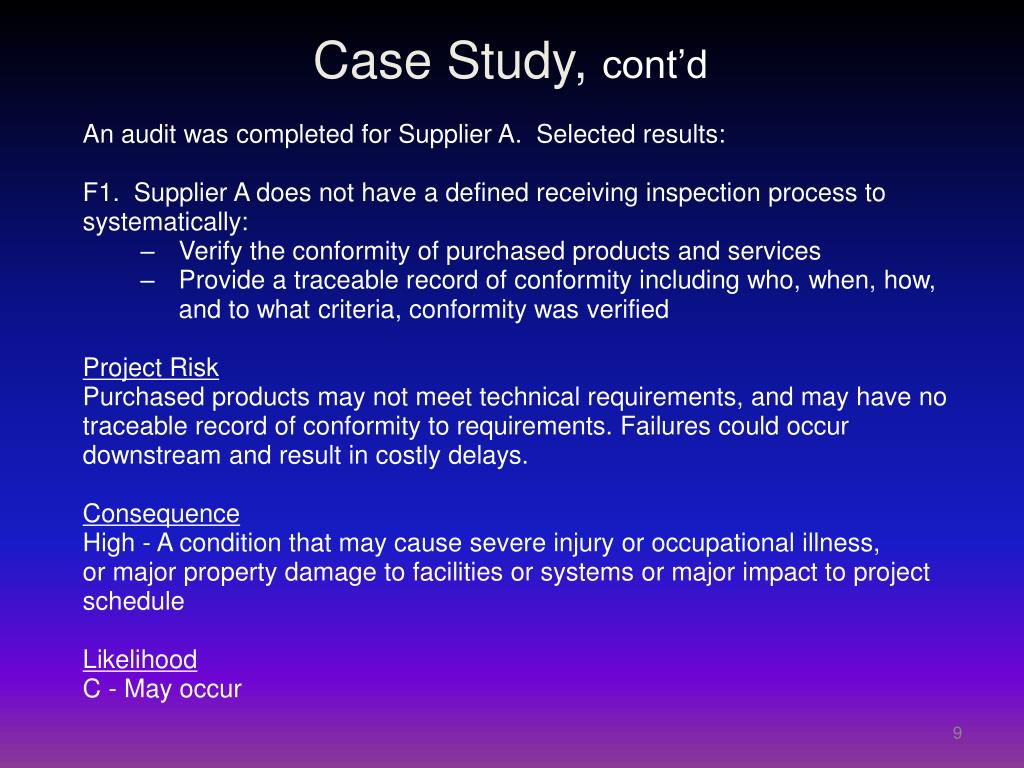 Case Study, cont’d

An audit was completed for Supplier A. Selected results:

F1. Supplier A does not have a defined receiving inspection process to systematically:
– Verify the conformity of purchased products and services
– Provide a traceable record of conformity including who, when, how, and to what criteria, conformity was verified

Project Risk
Purchased products may not meet technical requirements, and may have no traceable record of conformity to requirements. Failures could occur downstream and result in costly delays.

Consequence
High - A condition that may cause severe injury or occupational illness, or major property damage to facilities or systems or major impact to project schedule

Likelihood
C - May occur

9